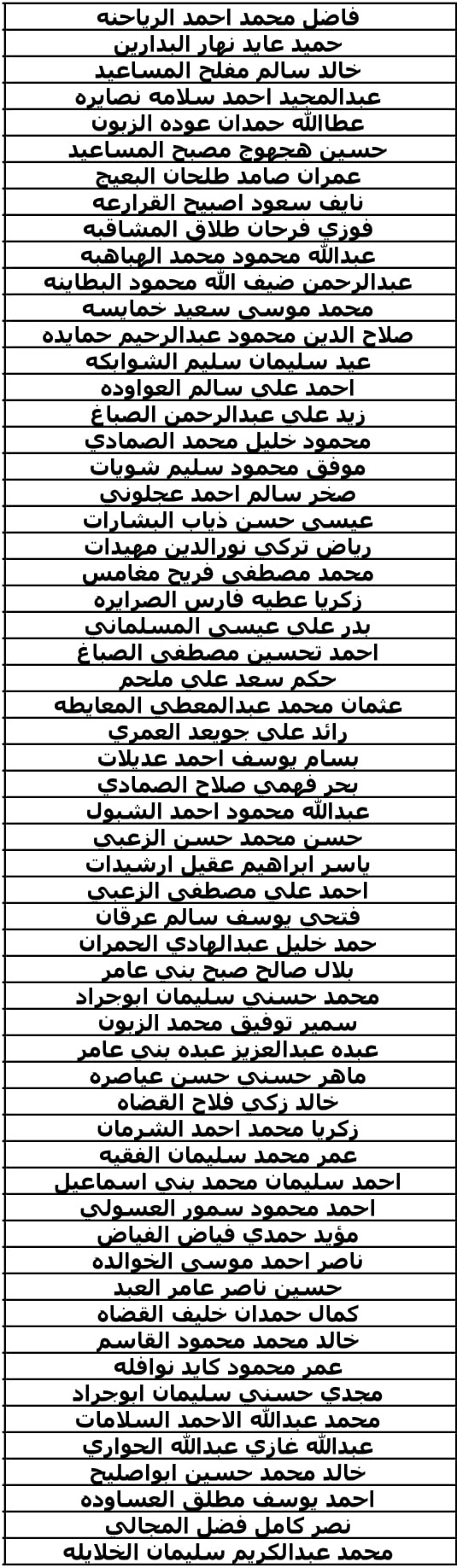 | فاضل محمد احمد الرياحنه |
|---|
| حميد عايد نهار البدارين |
| خالد سالم مفلح المساعيد |
| عبدالمجيد احمد سلامه نصايره |
| عطاالله حمدان عوده الزبون |
| حسين هجهوج مصبح المساعيد |
| عمران صامد طلحان البعيج |
| نايف سعود اصبيح القرارعه |
| فوزي فرحان طلاق المشاقبه |
| عبدالله محمود محمد الهباهبه |
| عبدالرحمن ضيف الله محمود البطاينه |
| محمد موسى سعيد خمايسه |
| صلاح الدين محمود عبدالرحيم حمايده |
| عيد سليمان سليم الشوابكه |
| احمد علي سالم العواوده |
| زيد علي عبدالرحمن الصباغ |
| محمود خليل محمد الصمادي |
| موفق محمود سليم شويات |
| صخر سالم احمد عجلوني |
| عيسى حسن ذياب البشارات |
| رياض تركي نورالدين مهيدات |
| محمد مصطفى فريح مغامس |
| زكريا عطيه فارس الصرايره |
| بدر علي عيسى المسلماني |
| احمد تحسين مصطفى الصباغ |
| حكم سعد علي ملحم |
| عثمان محمد عبدالمعطى المعايطه |
| رائد علي جويعد العمري |
| بسام يوسف احمد عديلات |
| بحر فهمي صلاح الصمادي |
| عبدالله محمود احمد الشبول |
| حسن محمد حسن الزعبي |
| ياسر ابراهيم عقيل ارشيدات |
| احمد علي مصطفى الزعبي |
| فتحي يوسف سالم عرقان |
| حمد خليل عبدالهادي الحمران |
| بلال صالح صبح بني عامر |
| محمد حسني سليمان ابوجراد |
| سمير توفيق محمد الزبون |
| عبده عبدالعزيز عبده بني عامر |
| ماهر حسني حسن عياصره |
| خالد زكي فلاح القضاه |
| زكريا محمد احمد الشرمان |
| عمر محمد سليمان الفقيه |
| احمد سليمان محمد بني اسماعيل |
| احمد محمود سمور العسولي |
| مؤيد حمدي فياض الفياض |
| ناصر احمد موسى الخوالده |
| حسين ناصر عامر العبد |
| كمال حمدان خليف القضاه |
| خالد محمد محمود القاسم |
| عمر محمود كايد نوافله |
| مجدي حسني سليمان ابوجراد |
| محمد عبدالله الاحمد السلامات |
| عبدالله غازي عبدالله الحواري |
| خالد محمد حسين ابواصليح |
| احمد يوسف مطلق العساوده |
| نصر كامل فضل المجالي |
| محمد عبدالكريم سليمان الخلايله |